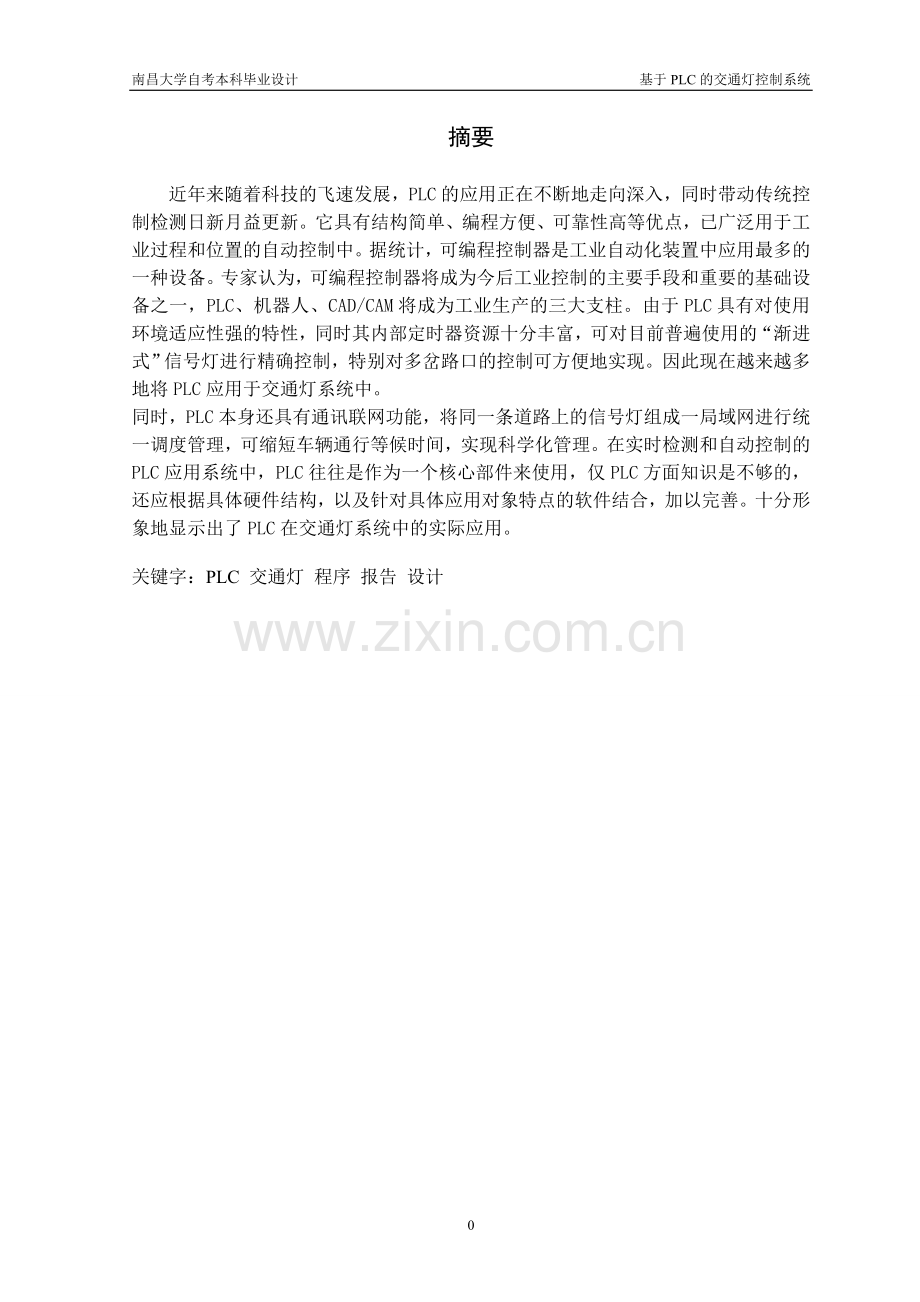 南昌大学自考本科毕业设计

基于PLC的交通灯控制系统

摘要

近年来随着科技的飞速发展，PLC的应用正在不断地走向深入，同时带动传统控制检测日新月益更新。它具有结构简单、编程方便、可靠性高等优点，已广泛用于工业过程和位置的自动控制中。据统计，可编程控制器是工业自动化装置中应用最多的一种设备。专家认为，可编程控制器将成为今后工业控制的主要手段和重要的基础设备之一，PLC、机器人、CAD/CAM将成为工业生产的三大支柱。由于PLC具有对使用环境适应性强的特性，同时其内部定时器资源十分丰富，可对目前普遍使用的“渐进式”信号灯进行精确控制，特别对多岔路口的控制可方便地实现。因此现在越来越多地将PLC应用于交通灯系统中。

同时，PLC本身还具有通讯联网功能，将同一条道路上的信号灯组成一局域网进行统一调度管理，可缩短车辆通行等候时间，实现科学化管理。在实时检测和自动控制的PLC应用系统中，PLC往往是作为一个核心部件来使用，仅PLC方面知识是不够的，还应根据具体硬件结构，以及针对具体应用对象特点的软件结合，加以完善。十分形象地显示出了PLC在交通灯系统中的实际应用。

关键字：PLC 交通灯 程序 报告 设计

0

www.zixin.com.cn